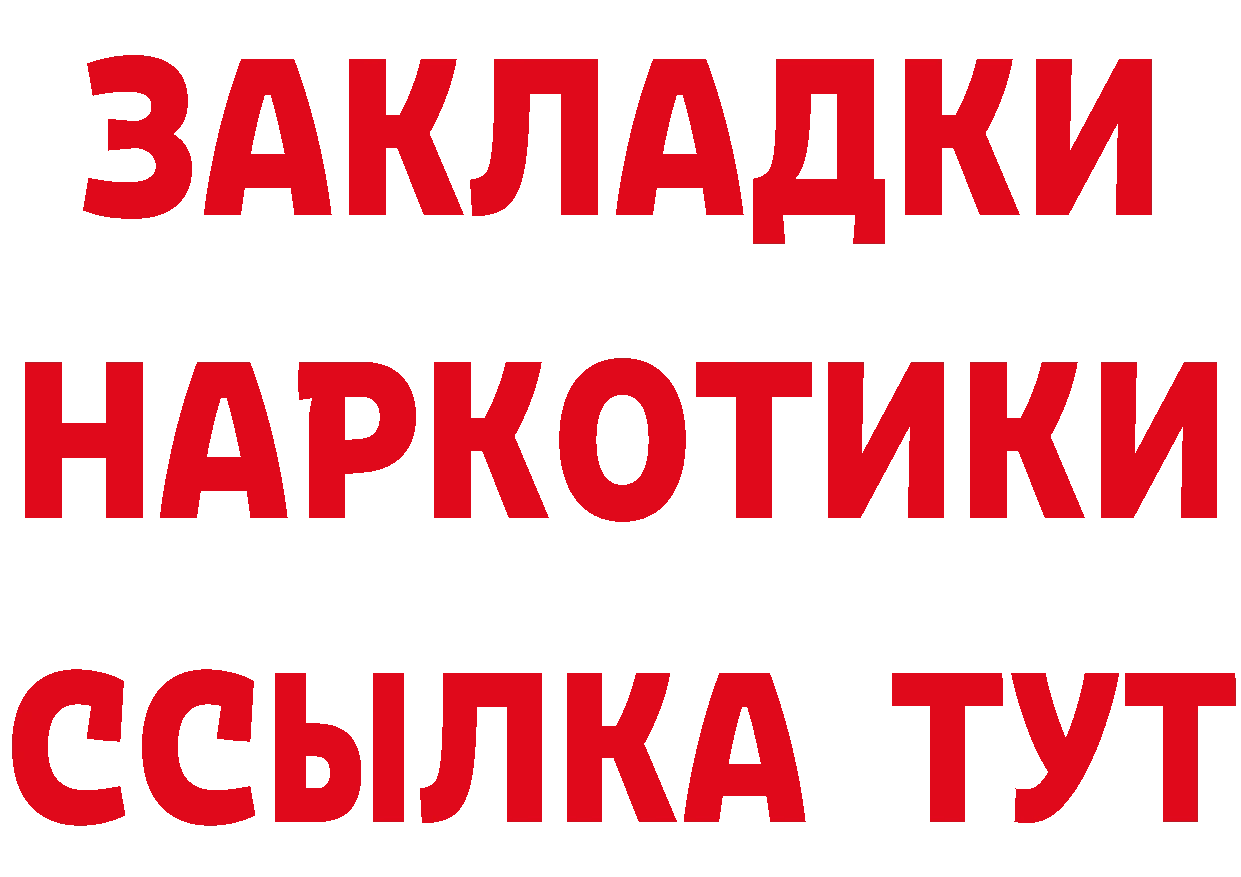 ЗАКЛАДКИ НАРКОТИКИ ССЫЛКА ТУТ